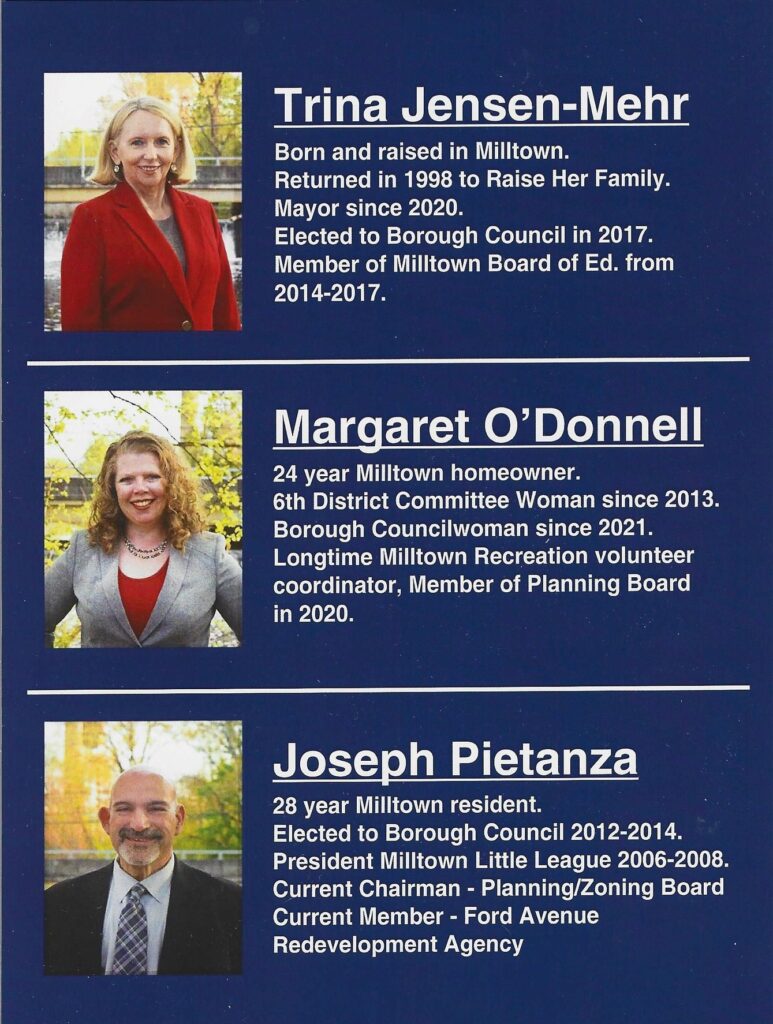 Trina Jensen-Mehr

Born and raised in Milltown.
Returned in 1998 to Raise Her Family.
Mayor since 2020.
Elected to Borough Council in 2017.
Member of Milltown Board of Ed. from 2014-2017.

Margaret O'Donnell

24 year Milltown homeowner.
6th District Committee Woman since 2013.
Borough Councilwoman since 2021.
Longtime Milltown Recreation volunteer coordinator, Member of Planning Board in 2020.

Joseph Pietanza

28 year Milltown resident.
Elected to Borough Council 2012-2014.
President Milltown Little League 2006-2008.
Current Chairman - Planning/Zoning Board
Current Member - Ford Avenue Redevelopment Agency